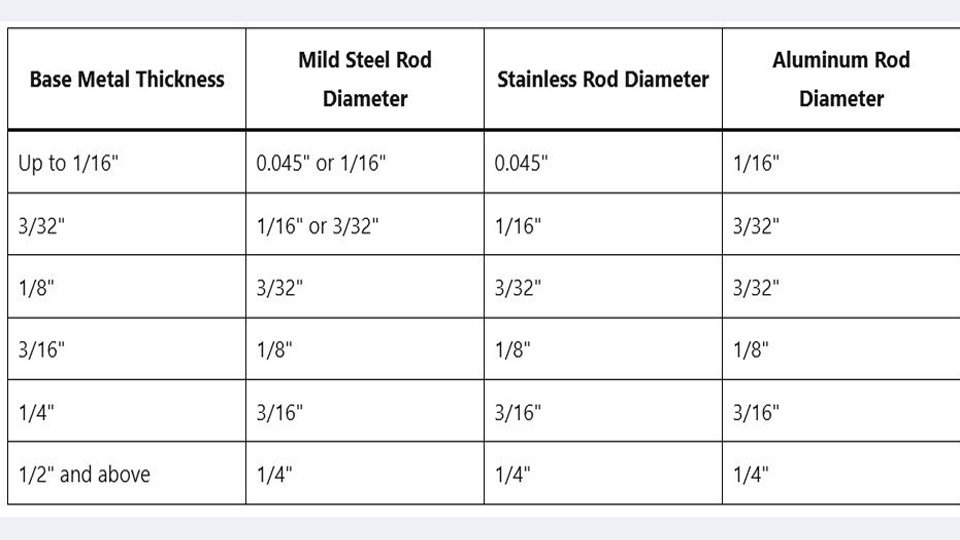 | Base Metal Thickness | Mild Steel Rod Diameter | Stainless Rod Diameter | Aluminum Rod Diameter |
|---|---|---|---|
| Up to 1/16" | 0.045" or 1/16" | 0.045" | 1/16" |
| 3/32" | 1/16" or 3/32" | 1/16" | 3/32" |
| 1/8" | 3/32" | 3/32" | 3/32" |
| 3/16" | 1/8" | 1/8" | 1/8" |
| 1/4" | 3/16" | 3/16" | 3/16" |
| 1/2" and above | 1/4" | 1/4" | 1/4" |